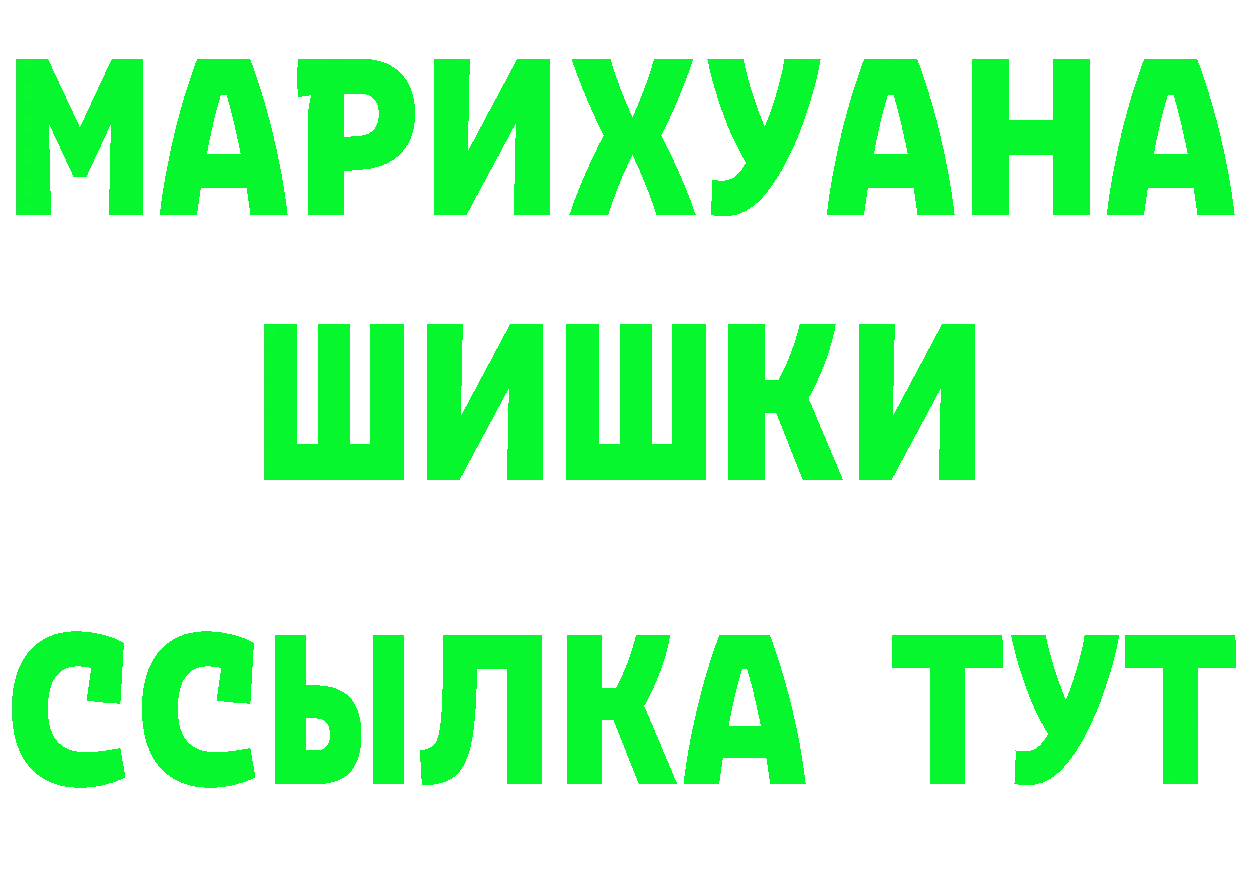 МАРИХУАНА
ШИШКИ
ССЫЛКА ТУТ